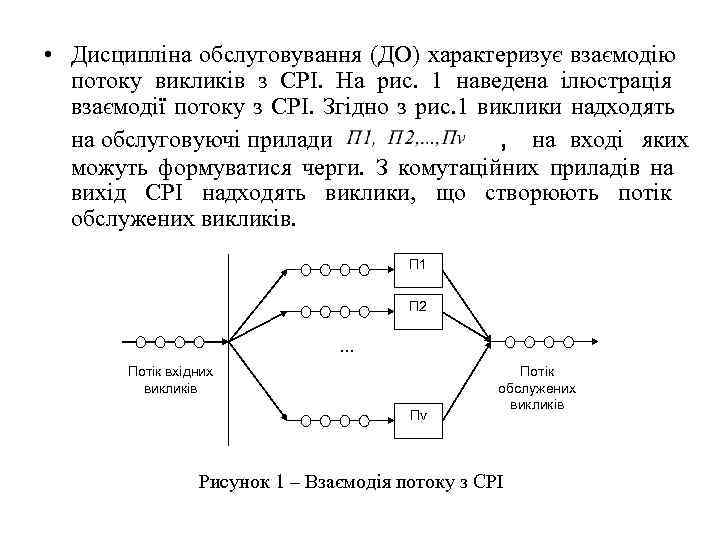 • Дисципліна обслуговування (ДО) характеризує взаємодію потоку викликів з СРІ. На рис. 1 наведена ілюстрація взаємодії потоку з СРІ. Згідно з рис.1 виклики надходять на обслуговуючі прилади $П1, П2,...,Пv$ , на вході яких можуть формуватися черги. З комутаційних приладів на вихід СРІ надходять виклики, що створюють потік обслужених викликів.

П1

П2

...

Пv

Потік вхідних викликів

Потік обслужених викликів

Рисунок 1 – Взаємодія потоку з СРІ